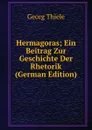 Georg Thiele

Hermagoras; Ein Beitrag Zur Geschichte Der Rhetorik (German Edition)